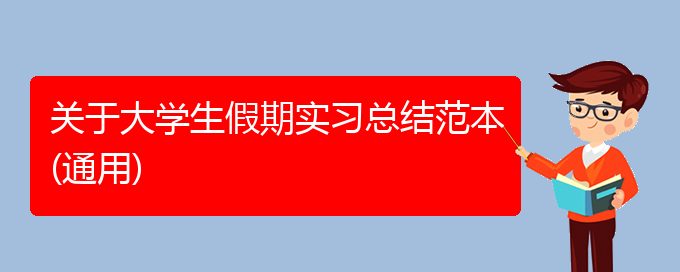 关于大学生假期实习总结范本(通用)